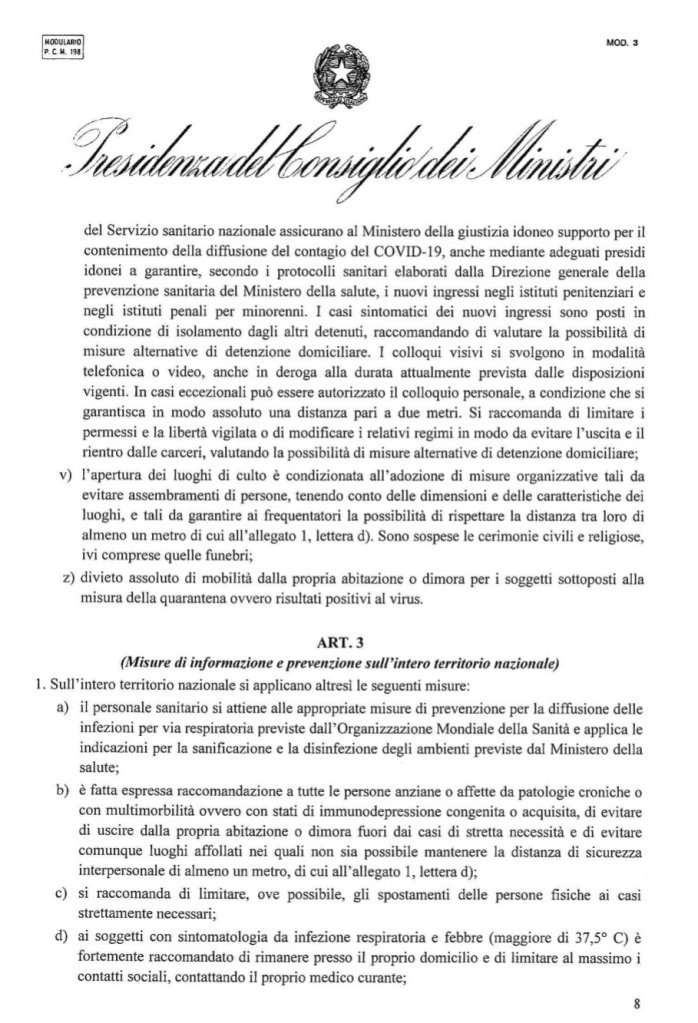 MODULARIO
P. C. M. 198

MOD. 3

Presidenza del Consiglio dei Ministri

del Servizio sanitario nazionale assicurano al Ministero della giustizia idoneo supporto per il contenimento della diffusione del contagio del COVID-19, anche mediante adeguati presidi idonei a garantire, secondo i protocolli sanitari elaborati dalla Direzione generale della prevenzione sanitaria del Ministero della salute, i nuovi ingressi negli istituti penitenziari e negli istituti penali per minorenni. I casi sintomatici dei nuovi ingressi sono posti in condizione di isolamento dagli altri detenuti, raccomandando di valutare la possibilità di misure alternative di detenzione domiciliare. I colloqui visivi si svolgono in modalità telefonica o video, anche in deroga alla durata attualmente prevista dalle disposizioni vigenti. In casi eccezionali può essere autorizzato il colloquio personale, a condizione che si garantisca in modo assoluto una distanza pari a due metri. Si raccomanda di limitare i permessi e la libertà vigilata o di modificare i relativi regimi in modo da evitare l'uscita e il rientro dalle carceri, valutando la possibilità di misure alternative di detenzione domiciliare;

v) l'apertura dei luoghi di culto è condizionata all'adozione di misure organizzative tali da evitare assembramenti di persone, tenendo conto delle dimensioni e delle caratteristiche dei luoghi, e tali da garantire ai frequentatori la possibilità di rispettare la distanza tra loro di almeno un metro di cui all'allegato 1, lettera d). Sono sospese le cerimonie civili e religiose, ivi comprese quelle funebri;

z) divieto assoluto di mobilità dalla propria abitazione o dimora per i soggetti sottoposti alla misura della quarantena ovvero risultati positivi al virus.

ART. 3
(Misure di informazione e prevenzione sull'intero territorio nazionale)

1. Sull'intero territorio nazionale si applicano altresì le seguenti misure:

a) il personale sanitario si attiene alle appropriate misure di prevenzione per la diffusione delle infezioni per via respiratoria previste dall'Organizzazione Mondiale della Sanità e applica le indicazioni per la sanificazione e la disinfezione degli ambienti previste dal Ministero della salute;

b) è fatta espressa raccomandazione a tutte le persone anziane o affette da patologie croniche o con multimorbilità ovvero con stati di immunodepressione congenita o acquisita, di evitare di uscire dalla propria abitazione o dimora fuori dai casi di stretta necessità e di evitare comunque luoghi affollati nei quali non sia possibile mantenere la distanza di sicurezza interpersonale di almeno un metro, di cui all'allegato 1, lettera d);

c) si raccomanda di limitare, ove possibile, gli spostamenti delle persone fisiche ai casi strettamente necessari;

d) ai soggetti con sintomatologia da infezione respiratoria e febbre (maggiore di 37,5° C) è fortemente raccomandato di rimanere presso il proprio domicilio e di limitare al massimo i contatti sociali, contattando il proprio medico curante;

8